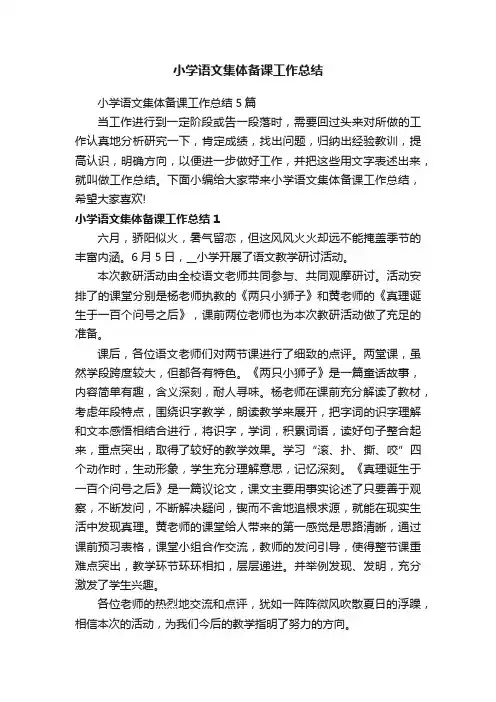 小学语文集体备课工作总结

小学语文集体备课工作总结5篇

当工作进行到一定阶段或告一段落时，需要回过头来对所做的工作认真地分析研究一下，肯定成绩，找出问题，归纳出经验教训，提高认识，明确方向，以便进一步做好工作，并把这些用文字表述出来，就叫做工作总结。下面小编给大家带来小学语文集体备课工作总结，希望大家喜欢!

小学语文集体备课工作总结1

六月，骄阳似火，暑气留恋，但这风风火火却远不能掩盖季节的丰富内涵。6月5日，__小学开展了语文教学研讨活动。

本次教研活动由全校语文老师共同参与、共同观摩研讨。活动安排了的课堂分别是杨老师执教的《两只小狮子》和黄老师的《真理诞生于一百个问号之后》，课前两位老师也为本次教研活动做了充足的准备。

课后，各位语文老师们对两节课进行了细致的点评。两堂课，虽然学段跨度较大，但都各有特色。《两只小狮子》是一篇童话故事，内容简单有趣，含义深刻，耐人寻味。杨老师在课前充分解读了教材，考虑年段特点，围绕识字教学，朗读教学来展开，把字词的识字理解和文本感悟相结合进行，将识字，学词，积累词语，读好句子整合起来，重点突出，取得了较好的教学效果。学习“滚、扑、撕、咬”四个动作时，生动形象，学生充分理解意思，记忆深刻。《真理诞生于一百个问号之后》是一篇议论文，课文主要用事实论述了只要善于观察，不断发问，不断解决疑问，锲而不舍地追根求源，就能在现实生活中发现真理。黄老师的课堂给人带来的第一感觉是思路清晰，通过课前预习表格，课堂小组合作交流，教师的发问引导，使得整节课重难点突出，教学环节环环相扣，层层递进。并举例发现、发明，充分激发了学生兴趣。

各位老师的热烈地交流和点评，犹如一阵阵微风吹散夏日的浮躁，相信本次的活动，为我们今后的教学指明了努力的方向。